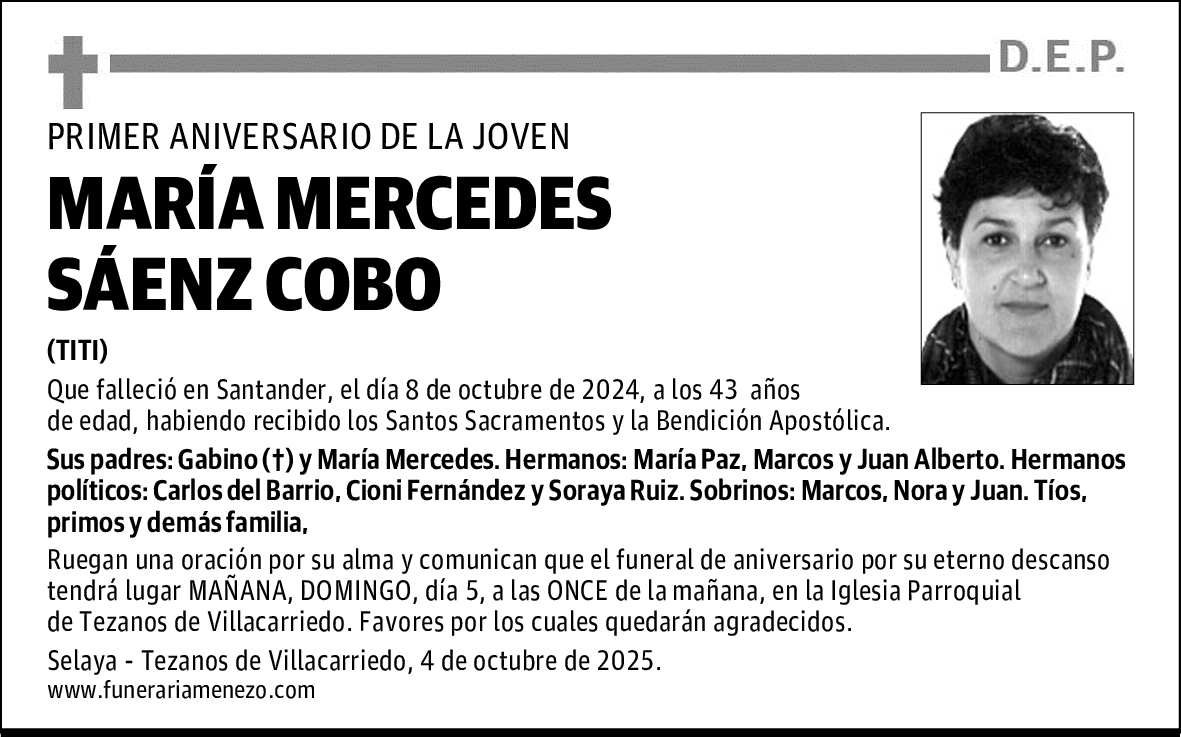 D.E.P.

PRIMER ANIVERSARIO DE LA JOVEN

MARÍA MERCEDES SÁENZ COBO

(TITI)

Que falleció en Santander, el día 8 de octubre de 2024, a los 43 años de edad, habiendo recibido los Santos Sacramentos y la Bendición Apostólica.

Sus padres: Gabino (†) y María Mercedes. Hermanos: María Paz, Marcos y Juan Alberto. Hermanos políticos: Carlos del Barrio, Cioni Fernández y Soraya Ruiz. Sobrinos: Marcos, Nora y Juan. Tíos, primos y demás familia,

Ruegan una oración por su alma y comunican que el funeral de aniversario por su eterno descanso tendrá lugar MAÑANA, DOMINGO, día 5, a las ONCE de la mañana, en la Iglesia Parroquial de Tezanos de Villacarriedo. Favores por los cuales quedarán agradecidos.

Selaya - Tezanos de Villacarriedo, 4 de octubre de 2025.
www.funerariamenezo.com